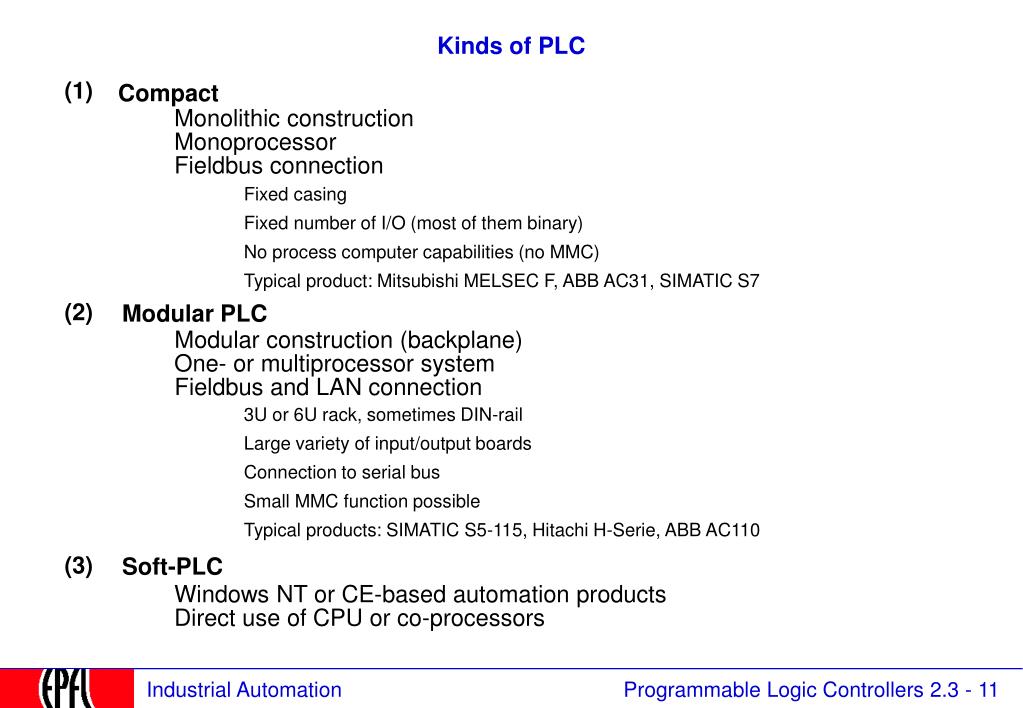 Kinds of PLC

(1) Compact
Monolithic construction
Monoprocessor
Fieldbus connection
Fixed casing
Fixed number of I/O (most of them binary)
No process computer capabilities (no MMC)
Typical product: Mitsubishi MELSEC F, ABB AC31, SIMATIC S7

(2) Modular PLC
Modular construction (backplane)
One- or multiprocessor system
Fieldbus and LAN connection
3U or 6U rack, sometimes DIN-rail
Large variety of input/output boards
Connection to serial bus
Small MMC function possible
Typical products: SIMATIC S5-115, Hitachi H-Serie, ABB AC110

(3) Soft-PLC
Windows NT or CE-based automation products
Direct use of CPU or co-processors

EPFL
Industrial Automation
Programmable Logic Controllers 2.3 - 11